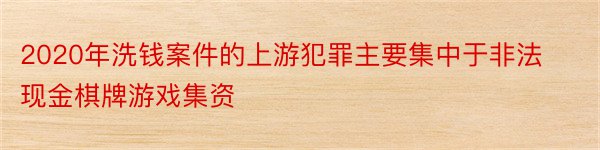 2020年洗钱案件的上游犯罪主要集中于非法现金棋牌游戏集资